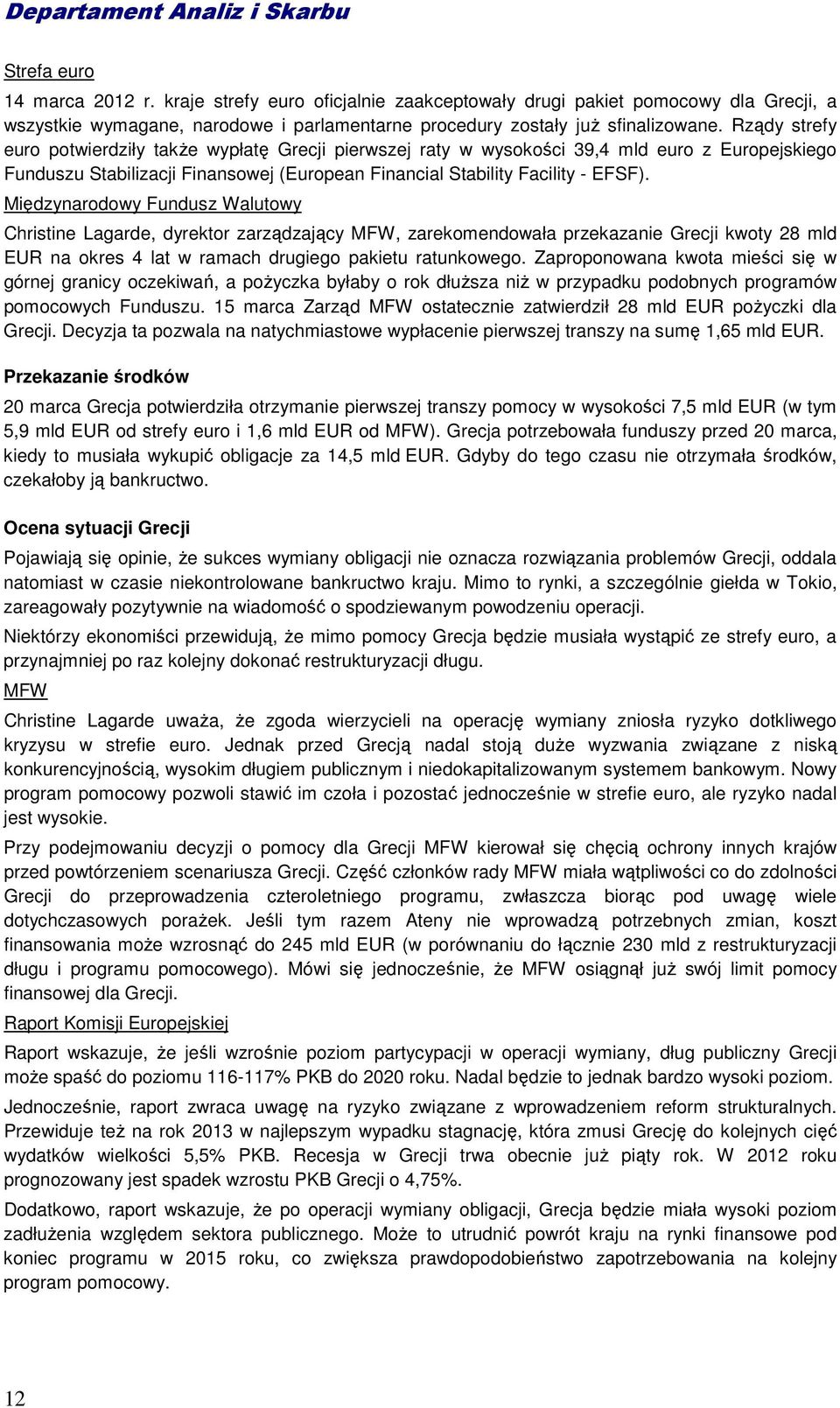 Departament Analiz i Skarbu

Strefa euro

14 marca 2012 r. kraje strefy euro oficjalnie zaakceptowały drugi pakiet pomocowy dla Grecji, a wszystkie wymagane, narodowe i parlamentarne procedury zostały już sfinalizowane. Rządy strefy euro potwierdziły także wypłatę Grecji pierwszej raty w wysokości 39,4 mld euro z Europejskiego Funduszu Stabilizacji Finansowej (European Financial Stability Facility - EFSF).

Międzynarodowy Fundusz Walutowy

Christine Lagarde, dyrektor zarządzający MFW, zarekomendowała przekazanie Grecji kwoty 28 mld EUR na okres 4 lat w ramach drugiego pakietu ratunkowego. Zaproponowana kwota mieści się w górnej granicy oczekiwań, a pożyczka byłaby o rok dłuższa niż w przypadku podobnych programów pomocowych Funduszu. 15 marca Zarząd MFW ostatecznie zatwierdził 28 mld EUR pożyczki dla Grecji. Decyzja ta pozwala na natychmiastowe wypłacenie pierwszej transzy na sumę 1,65 mld EUR.

Przekazanie środków

20 marca Grecja potwierdziła otrzymanie pierwszej transzy pomocy w wysokości 7,5 mld EUR (w tym 5,9 mld EUR od strefy euro i 1,6 mld EUR od MFW). Grecja potrzebowała funduszy przed 20 marca, kiedy to musiała wykupić obligacje za 14,5 mld EUR. Gdyby do tego czasu nie otrzymała środków, czekałoby ją bankructwo.

Ocena sytuacji Grecji

Pojawiają się opinie, że sukces wymiany obligacji nie oznacza rozwiązania problemów Grecji, oddala natomiast w czasie niekontrolowane bankructwo kraju. Mimo to rynki, a szczególnie giełda w Tokio, zareagowały pozytywnie na wiadomość o spodziewanym powodzeniu operacji.

Niektórzy ekonomiści przewidują, że mimo pomocy Grecja będzie musiała wystąpić ze strefy euro, a przynajmniej po raz kolejny dokonać restrukturyzacji długu.

MFW

Christine Lagarde uważa, że zgoda wierzycieli na operację wymiany zniosła ryzyko dotkliwego kryzysu w strefie euro. Jednak przed Grecją nadal stoją duże wyzwania związane z niską konkurencyjnością, wysokim długiem publicznym i niedokapitalizowanym systemem bankowym. Nowy program pomocowy pozwoli stawić im czoła i pozostać jednocześnie w strefie euro, ale ryzyko nadal jest wysokie.

Przy podejmowaniu decyzji o pomocy dla Grecji MFW kierował się chęcią ochrony innych krajów przed powtórzeniem scenariusza Grecji. Część członków rady MFW miała wątpliwości co do zdolności Grecji do przeprowadzenia czteroletniego programu, zwłaszcza biorąc pod uwagę wiele dotychczasowych porażek. Jeśli tym razem Ateny nie wprowadzą potrzebnych zmian, koszt finansowania może wzrosnąć do 245 mld EUR (w porównaniu do łącznie 230 mld z restrukturyzacji długu i programu pomocowego). Mówi się jednocześnie, że MFW osiągnął już swój limit pomocy finansowej dla Grecji.

Raport Komisji Europejskiej

Raport wskazuje, że jeśli wzrośnie poziom partycypacji w operacji wymiany, dług publiczny Grecji może spaść do poziomu 116-117% PKB do 2020 roku. Nadal będzie to jednak bardzo wysoki poziom.

Jednocześnie, raport zwraca uwagę na ryzyko związane z wprowadzeniem reform strukturalnych. Przewiduje też na rok 2013 w najlepszym wypadku stagnację, która zmusi Grecję do kolejnych cięć wydatków wielkości 5,5% PKB. Recesja w Grecji trwa obecnie już piąty rok. W 2012 roku prognozowany jest spadek wzrostu PKB Grecji o 4,75%.

Dodatkowo, raport wskazuje, że po operacji wymiany obligacji, Grecja będzie miała wysoki poziom zadłużenia względem sektora publicznego. Może to utrudnić powrót kraju na rynki finansowe pod koniec programu w 2015 roku, co zwiększa prawdopodobieństwo zapotrzebowania na kolejny program pomocowy.

12